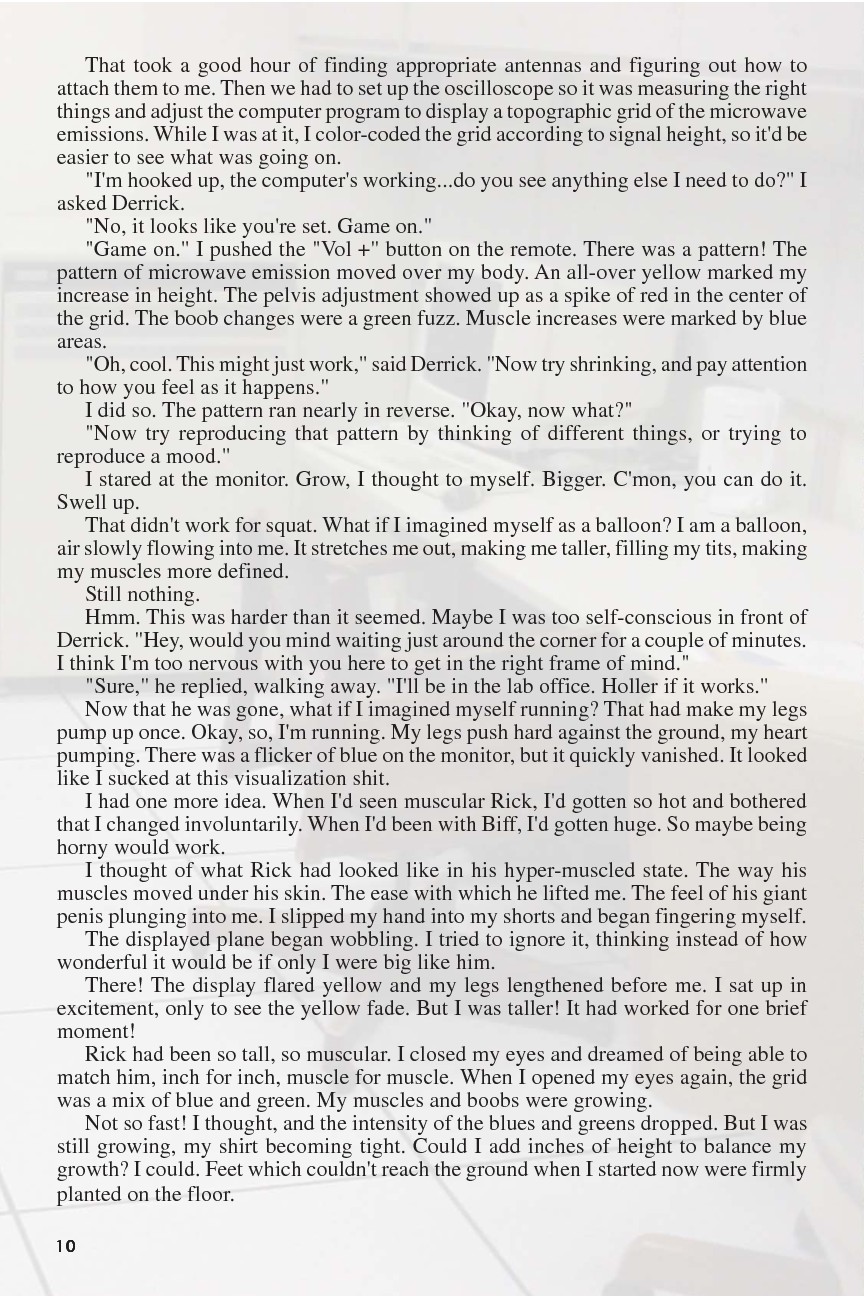 That took a good hour of finding appropriate antennas and figuring out how to attach them to me. Then we had to set up the oscilloscope so it was measuring the right things and adjust the computer program to display a topographic grid of the microwave emissions. While I was at it, I color-coded the grid according to signal height, so it'd be easier to see what was going on.

"I'm hooked up, the computer's working...do you see anything else I need to do?" I asked Derrick.

"No, it looks like you're set. Game on."

"Game on." I pushed the "Vol +" button on the remote. There was a pattern! The pattern of microwave emission moved over my body. An all-over yellow marked my increase in height. The pelvis adjustment showed up as a spike of red in the center of the grid. The boob changes were a green fuzz. Muscle increases were marked by blue areas.

"Oh, cool. This might just work," said Derrick. "Now try shrinking, and pay attention to how you feel as it happens."

I did so. The pattern ran nearly in reverse. "Okay, now what?"

"Now try reproducing that pattern by thinking of different things, or trying to reproduce a mood."

I stared at the monitor. Grow, I thought to myself. Bigger. C'mon, you can do it. Swell up.

That didn't work for squat. What if I imagined myself as a balloon? I am a balloon, air slowly flowing into me. It stretches me out, making me taller, filling my tits, making my muscles more defined.

Still nothing.

Hmm. This was harder than it seemed. Maybe I was too self-conscious in front of Derrick. "Hey, would you mind waiting just around the corner for a couple of minutes. I think I'm too nervous with you here to get in the right frame of mind."

"Sure," he replied, walking away. "I'll be in the lab office. Holler if it works."

Now that he was gone, what if I imagined myself running? That had make my legs pump up once. Okay, so, I'm running. My legs push hard against the ground, my heart pumping. There was a flicker of blue on the monitor, but it quickly vanished. It looked like I sucked at this visualization shit.

I had one more idea. When I'd seen muscular Rick, I'd gotten so hot and bothered that I changed involuntarily. When I'd been with Biff, I'd gotten huge. So maybe being horny would work.

I thought of what Rick had looked like in his hyper-muscled state. The way his muscles moved under his skin. The ease with which he lifted me. The feel of his giant penis plunging into me. I slipped my hand into my shorts and began fingering myself.

The displayed plane began wobbling. I tried to ignore it, thinking instead of how wonderful it would be if only I were big like him.

There! The display flared yellow and my legs lengthened before me. I sat up in excitement, only to see the yellow fade. But I was taller! It had worked for one brief moment!

Rick had been so tall, so muscular. I closed my eyes and dreamed of being able to match him, inch for inch, muscle for muscle. When I opened my eyes again, the grid was a mix of blue and green. My muscles and boobs were growing.

Not so fast! I thought, and the intensity of the blues and greens dropped. But I was still growing, my shirt becoming tight. Could I add inches of height to balance my growth? I could. Feet which couldn't reach the ground when I started now were firmly planted on the floor.

10